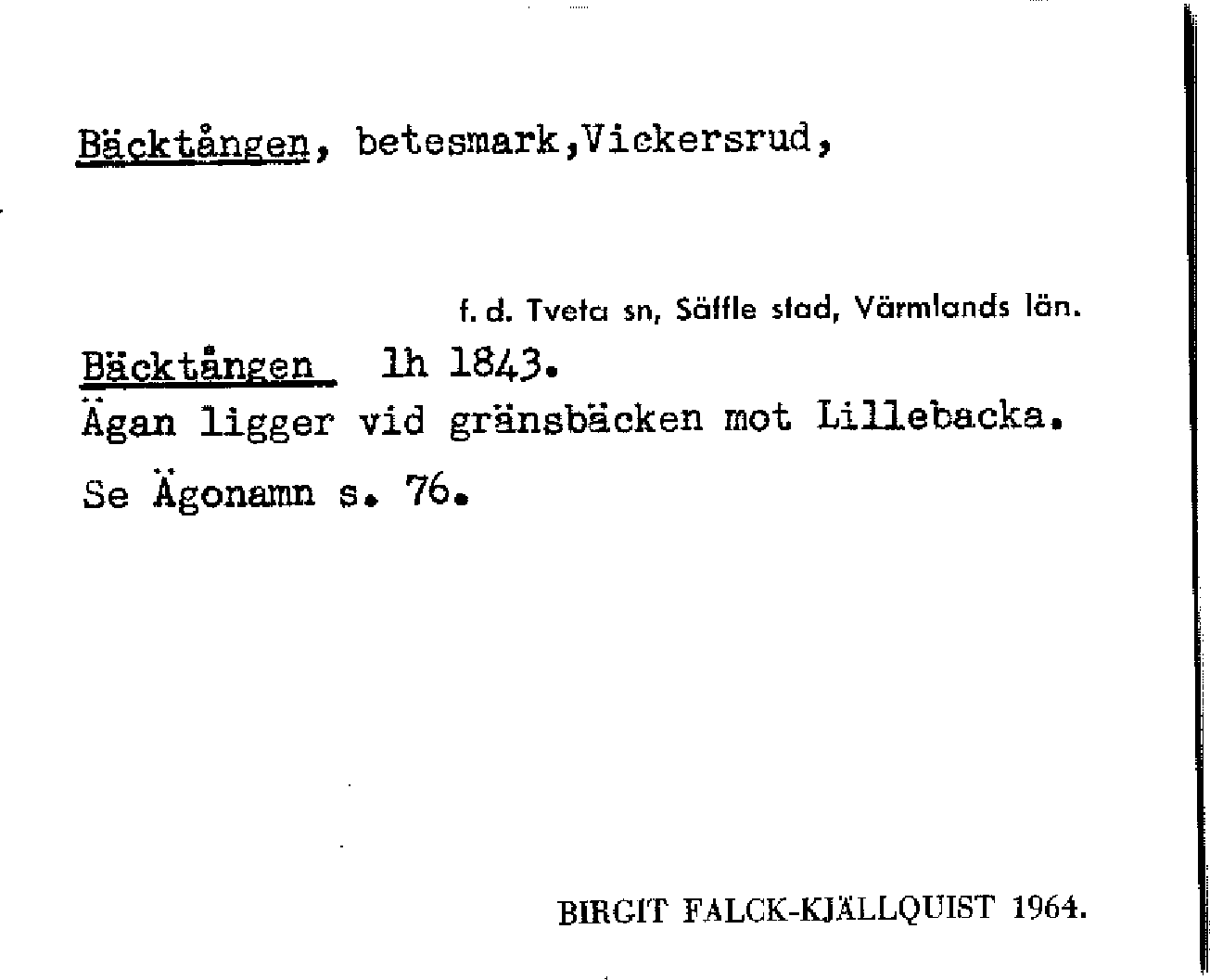 Bäcktången, betesmark,Vickersrud,

f. d. Tveta sn, Säffle stad, Värmlands län.

Bäcktången lh 1843.
Ägan ligger vid gränsbäcken mot Lillebacka.
Se Ägonamn s. 76.

BIRGIT FALCK-KJÄLLQUIST 1964.